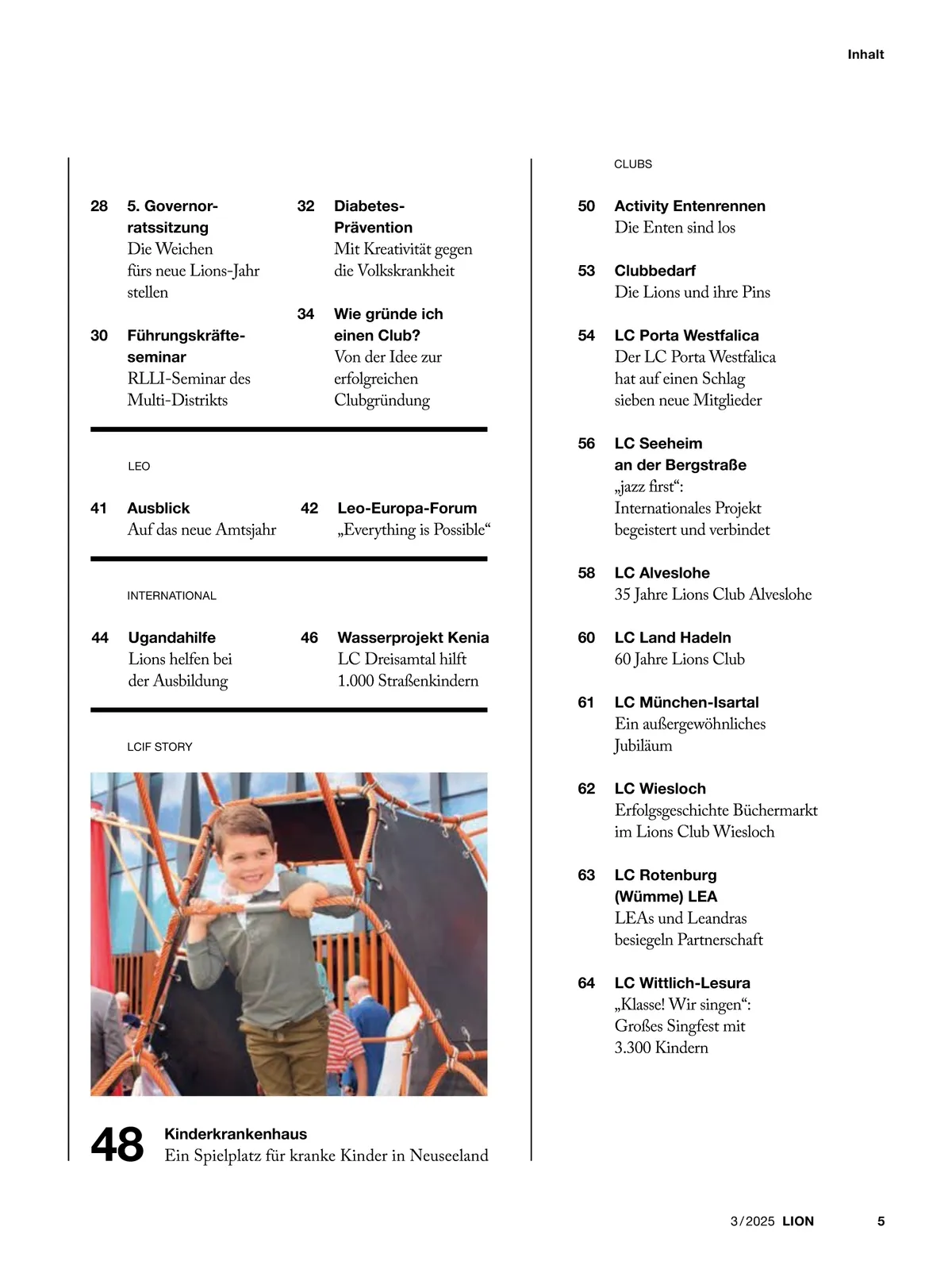 Inhalt

28 5. Governorratssitzung
Die Weichen fürs neue Lions-Jahr stellen

30 Führungskräfteseminar
RLLI-Seminar des Multi-Distrikts

32 Diabetes-Prävention
Mit Kreativität gegen die Volkskrankheit

34 Wie gründe ich einen Club?
Von der Idee zur erfolgreichen Clubgründung

LEO

41 Ausblick
Auf das neue Amtsjahr

42 Leo-Europa-Forum
„Everything is Possible“

INTERNATIONAL

44 Ugandahilfe
Lions helfen bei der Ausbildung

46 Wasserprojekt Kenia
LC Dreisamtal hilft 1.000 Straßenkindern

LCIF STORY

48 Kinderkrankenhaus
Ein Spielplatz für kranke Kinder in Neuseeland

CLUBS

50 Activity Entenrennen
Die Enten sind los

53 Clubbedarf
Die Lions und ihre Pins

54 LC Porta Westfalica
Der LC Porta Westfalica hat auf einen Schlag sieben neue Mitglieder

56 LC Seeheim an der Bergstraße
„jazz first“: Internationales Projekt begeistert und verbindet

58 LC Alveslohe
35 Jahre Lions Club Alveslohe

60 LC Land Hadeln
60 Jahre Lions Club

61 LC München-Isartal
Ein außergewöhnliches Jubiläum

62 LC Wiesloch
Erfolgsgeschichte Büchermarkt im Lions Club Wiesloch

63 LC Rotenburg (Wümme) LEA
LEAs und Leandras besiegeln Partnerschaft

64 LC Wittlich-Lesura
„Klasse! Wir singen“: Großes Singfest mit 3.300 Kindern

3/2025 LION 5